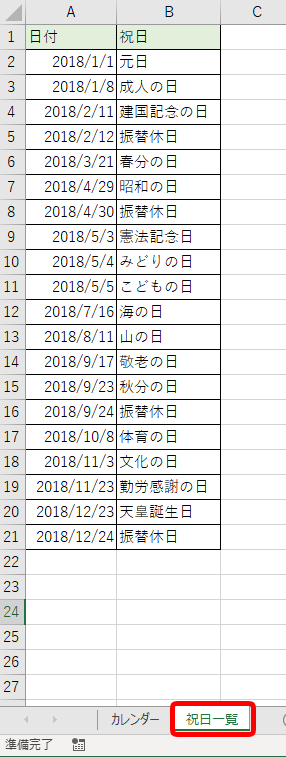 | | A | B | C |
|---|---|---|---|
| 1 | 日付 | 祝日 | |
| 2 | 2018/1/1 | 元日 | |
| 3 | 2018/1/8 | 成人の日 | |
| 4 | 2018/2/11 | 建国記念の日 | |
| 5 | 2018/2/12 | 振替休日 | |
| 6 | 2018/3/21 | 春分の日 | |
| 7 | 2018/4/29 | 昭和の日 | |
| 8 | 2018/4/30 | 振替休日 | |
| 9 | 2018/5/3 | 憲法記念日 | |
| 10 | 2018/5/4 | みどりの日 | |
| 11 | 2018/5/5 | こどもの日 | |
| 12 | 2018/7/16 | 海の日 | |
| 13 | 2018/8/11 | 山の日 | |
| 14 | 2018/9/17 | 敬老の日 | |
| 15 | 2018/9/23 | 秋分の日 | |
| 16 | 2018/9/24 | 振替休日 | |
| 17 | 2018/10/8 | 体育の日 | |
| 18 | 2018/11/3 | 文化の日 | |
| 19 | 2018/11/23 | 勤労感謝の日 | |
| 20 | 2018/12/23 | 天皇誕生日 | |
| 21 | 2018/12/24 | 振替休日 | |
| 22 | | | |
| 23 | | | |
| 24 | | | |
| 25 | | | |
| 26 | | | |
| 27 | | | |

カレンダー 祝日一覧

準備完了